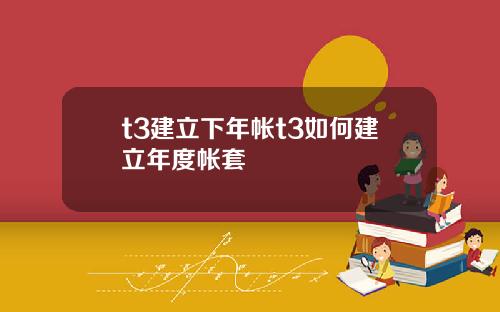 t3建立下年帐t3如何建立年度帐套